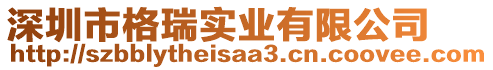 深圳市格瑞实业有限公司
http://szbblytheisaa3.cn.coovee.com